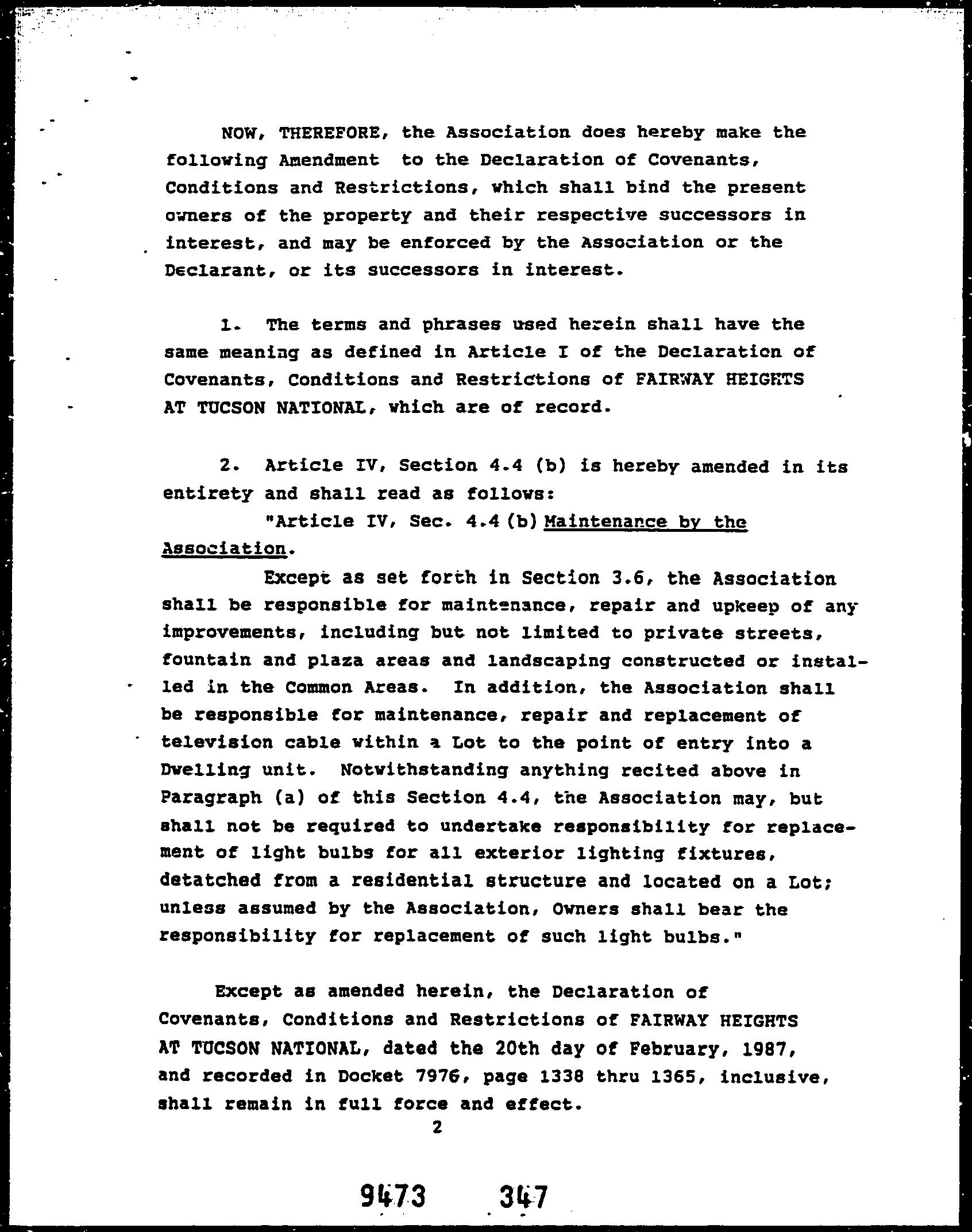 NOW, THEREFORE, the Association does hereby make the following Amendment to the Declaration of Covenants, Conditions and Restrictions, which shall bind the present owners of the property and their respective successors in interest, and may be enforced by the Association or the Declarant, or its successors in interest.

1. The terms and phrases used herein shall have the same meaning as defined in Article I of the Declaration of Covenants, Conditions and Restrictions of FAIRWAY HEIGHTS AT TUCSON NATIONAL, which are of record.

2. Article IV, Section 4.4 (b) is hereby amended in its entirety and shall read as follows:

"Article IV, Sec. 4.4 (b) Maintenance by the Association.

Except as set forth in Section 3.6, the Association shall be responsible for maintenance, repair and upkeep of any improvements, including but not limited to private streets, fountain and plaza areas and landscaping constructed or installed in the Common Areas. In addition, the Association shall be responsible for maintenance, repair and replacement of television cable within a Lot to the point of entry into a Dwelling unit. Notwithstanding anything recited above in Paragraph (a) of this Section 4.4, the Association may, but shall not be required to undertake responsibility for replacement of light bulbs for all exterior lighting fixtures, detatched from a residential structure and located on a Lot; unless assumed by the Association, Owners shall bear the responsibility for replacement of such light bulbs."

Except as amended herein, the Declaration of Covenants, Conditions and Restrictions of FAIRWAY HEIGHTS AT TUCSON NATIONAL, dated the 20th day of February, 1987, and recorded in Docket 7976, page 1338 thru 1365, inclusive, shall remain in full force and effect.

2

9473 347